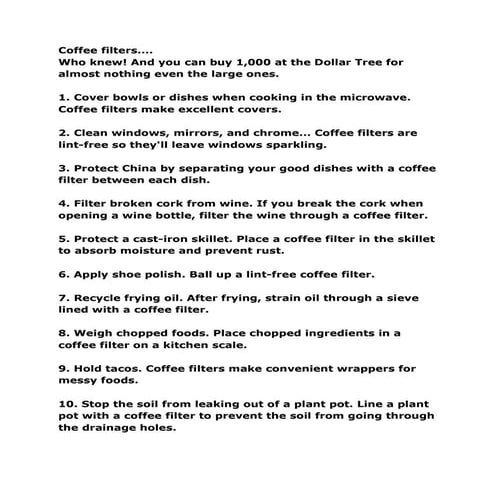 Coffee filters....
Who knew! And you can buy 1,000 at the Dollar Tree for almost nothing even the large ones.

1. Cover bowls or dishes when cooking in the microwave. Coffee filters make excellent covers.

2. Clean windows, mirrors, and chrome... Coffee filters are lint-free so they'll leave windows sparkling.

3. Protect China by separating your good dishes with a coffee filter between each dish.

4. Filter broken cork from wine. If you break the cork when opening a wine bottle, filter the wine through a coffee filter.

5. Protect a cast-iron skillet. Place a coffee filter in the skillet to absorb moisture and prevent rust.

6. Apply shoe polish. Ball up a lint-free coffee filter.

7. Recycle frying oil. After frying, strain oil through a sieve lined with a coffee filter.

8. Weigh chopped foods. Place chopped ingredients in a coffee filter on a kitchen scale.

9. Hold tacos. Coffee filters make convenient wrappers for messy foods.

10. Stop the soil from leaking out of a plant pot. Line a plant pot with a coffee filter to prevent the soil from going through the drainage holes.